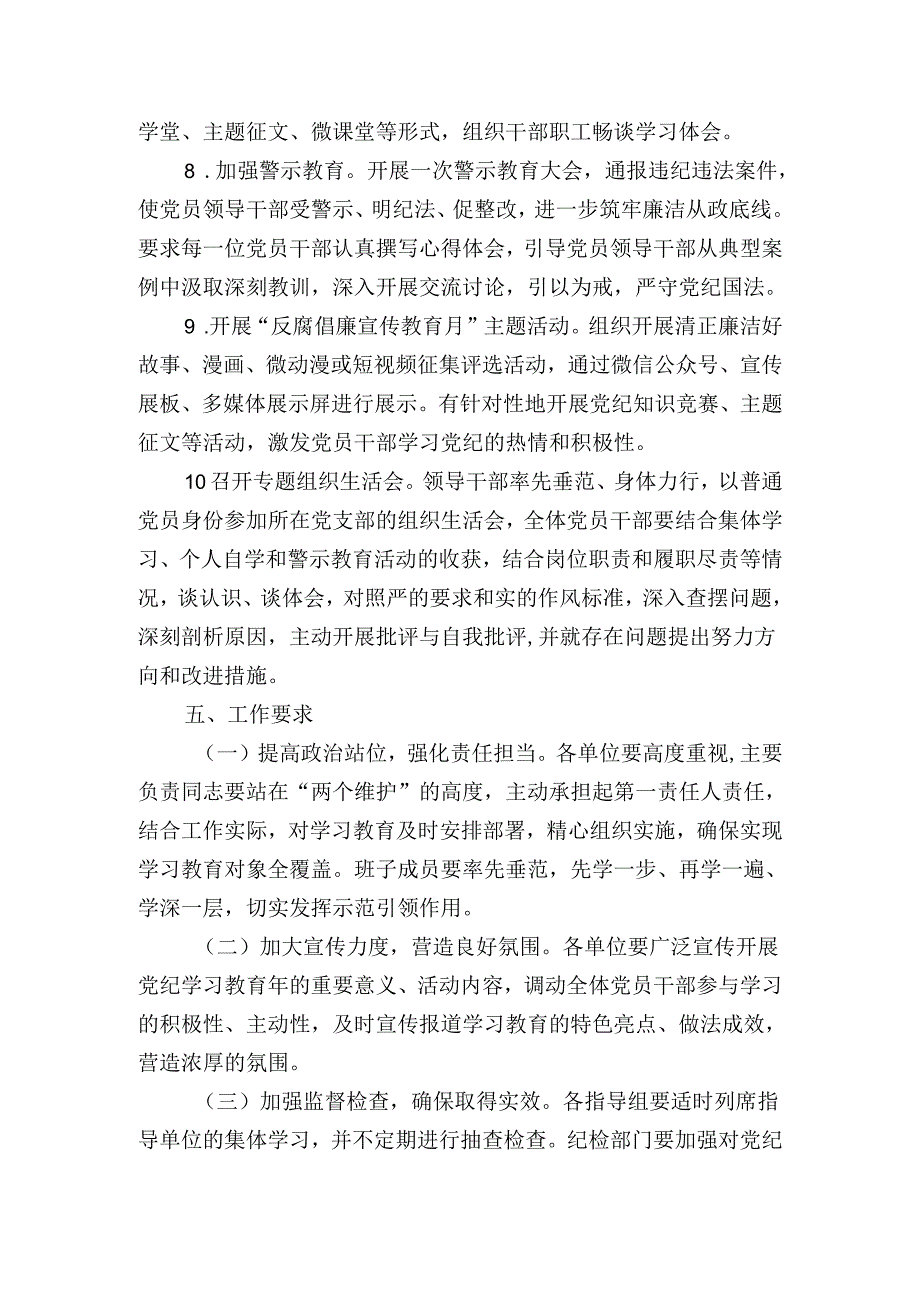 学堂、主题征文、微课堂等形式，组织干部职工畅谈学习体会。

8．加强警示教育。开展一次警示教育大会，通报违纪违法案件，使党员领导干部受警示、明纪法、促整改，进一步筑牢廉洁从政底线。要求每一位党员干部认真撰写心得体会，引导党员领导干部从典型案例中汲取深刻教训，深入开展交流讨论，引以为戒，严守党纪国法。

9．开展“反腐倡廉宣传教育月”主题活动。组织开展清正廉洁好故事、漫画、微动漫或短视频征集评选活动，通过微信公众号、宣传展板、多媒体展示屏进行展示。有针对性地开展党纪知识竞赛、主题征文等活动，激发党员干部学习党纪的热情和积极性。

10召开专题组织生活会。领导干部率先垂范、身体力行，以普通党员身份参加所在党支部的组织生活会，全体党员干部要结合集体学习、个人自学和警示教育活动的收获，结合岗位职责和履职尽责等情况，谈认识、谈体会，对照严的要求和实的作风标准，深入查摆问题，深刻剖析原因，主动开展批评与自我批评，并就存在问题提出努力方向和改进措施。

五、工作要求

（一）提高政治站位，强化责任担当。各单位要高度重视，主要负责同志要站在“两个维护”的高度，主动承担起第一责任人责任，结合工作实际，对学习教育及时安排部署，精心组织实施，确保实现学习教育对象全覆盖。班子成员要率先垂范，先学一步、再学一遍、学深一层，切实发挥示范引领作用。

（二）加大宣传力度，营造良好氛围。各单位要广泛宣传开展党纪学习教育年的重要意义、活动内容，调动全体党员干部参与学习的积极性、主动性，及时宣传报道学习教育的特色亮点、做法成效，营造浓厚的氛围。

（三）加强监督检查，确保取得实效。各指导组要适时列席指导单位的集体学习，并不定期进行抽查检查。纪检部门要加强对党纪